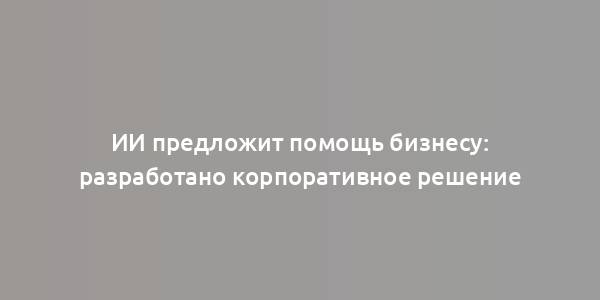 ИИ предложит помощь бизнесу: разработано корпоративное решение